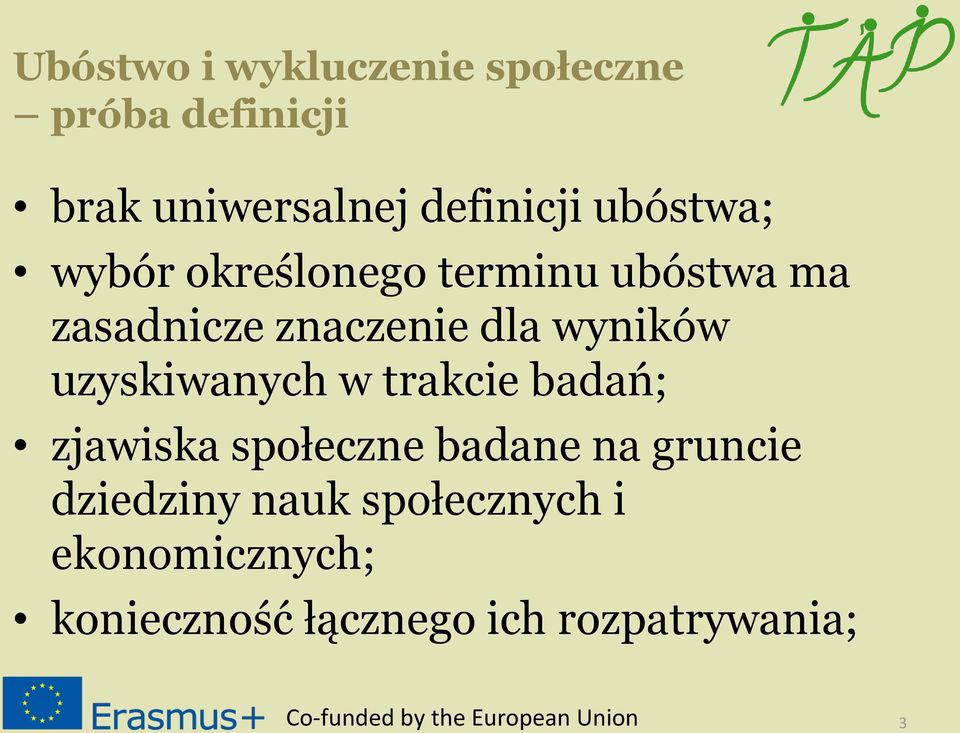 Ubóstwo i wykluczenie społeczne – próba definicji

TAP

• brak uniwersalnej definicji ubóstwa;
• wybór określonego terminu ubóstwa ma zasadnicze znaczenie dla wyników uzyskiwanych w trakcie badań;
• zjawiska społeczne badane na gruncie dziedziny nauk społecznych i ekonomicznych;
• konieczność łącznego ich rozpatrywania;

Erasmus+ Co-funded by the European Union

3